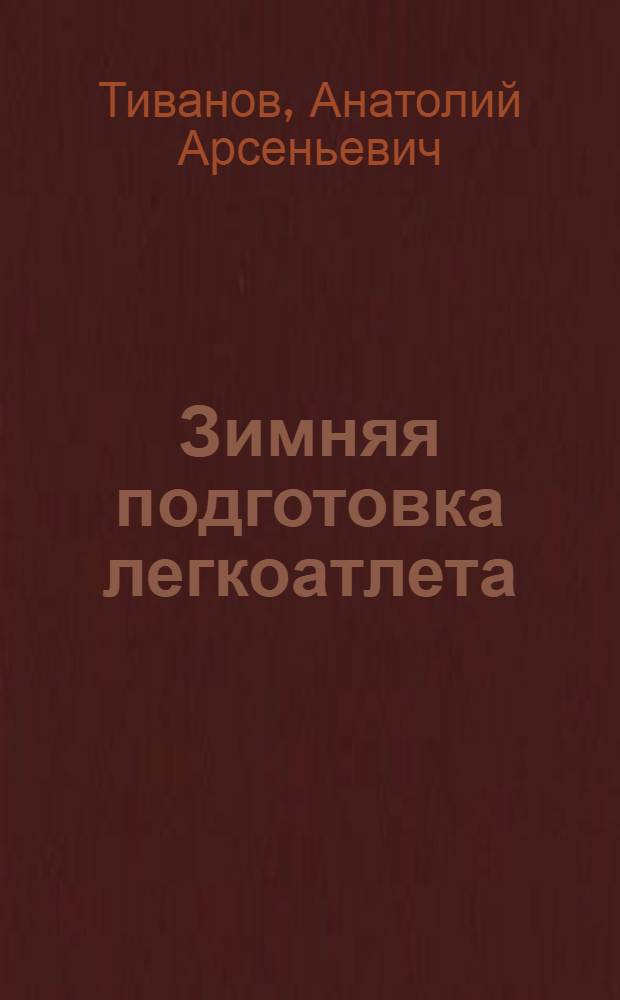 Тиванов, Анатолий Арсеньевич

Зимняя подготовка легкоатлета